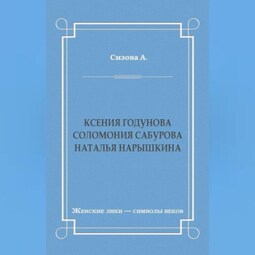 Сизова А.

КСЕНИЯ ГОДУНОВА
СОЛОМОНИЯ САБУРОВА
НАТАЛЬЯ НАРЫШКИНА

Женские лики — символы веков